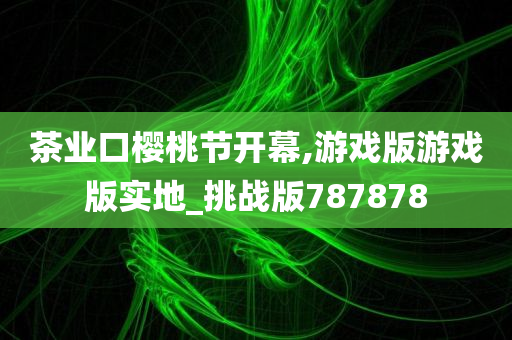 茶业口樱桃节开幕,游戏版游戏版实地_挑战版787878